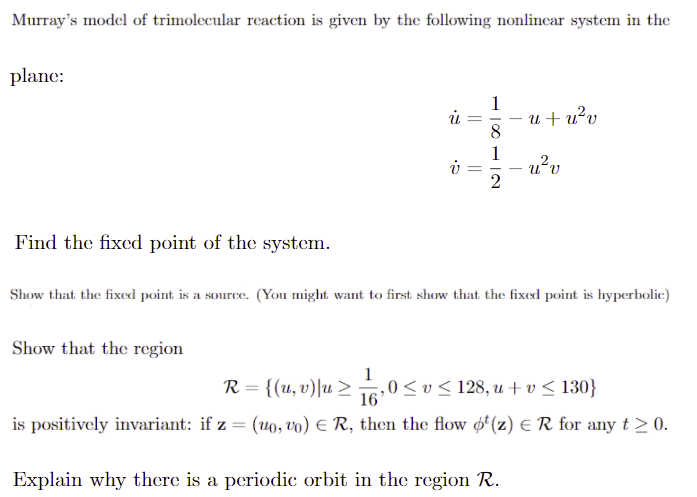 Murray's model of trimolecular reaction is given by the following nonlinear system in the

plane:

$\dot{u} = \frac{1}{8} - u + u^2 v$
$\dot{v} = \frac{1}{2} - u^2 v$

Find the fixed point of the system.

Show that the fixed point is a source. (You might want to first show that the fixed point is hyperbolic)

Show that the region

$\mathcal{R} = \{(u, v) | u \geq \frac{1}{16}, 0 \leq v \leq 128, u + v \leq 130\}$

is positively invariant: if $\mathbf{z} = (u_0, v_0) \in \mathcal{R}$, then the flow $\phi^t(\mathbf{z}) \in \mathcal{R}$ for any $t \geq 0$.

Explain why there is a periodic orbit in the region $\mathcal{R}$.